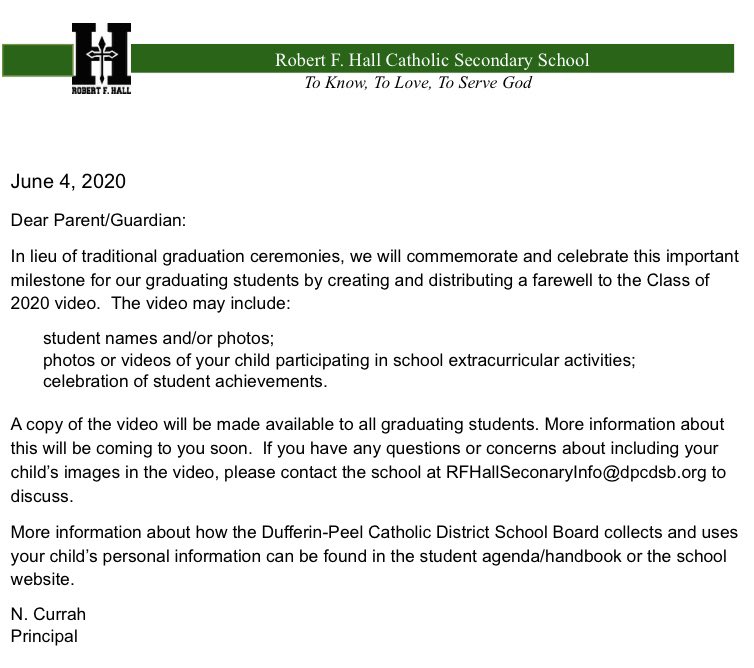 H
ROBERT F. HALL

Robert F. Hall Catholic Secondary School
To Know, To Love, To Serve God

June 4, 2020

Dear Parent/Guardian:

In lieu of traditional graduation ceremonies, we will commemorate and celebrate this important milestone for our graduating students by creating and distributing a farewell to the Class of 2020 video. The video may include:

student names and/or photos;
photos or videos of your child participating in school extracurricular activities;
celebration of student achievements.

A copy of the video will be made available to all graduating students. More information about this will be coming to you soon. If you have any questions or concerns about including your child's images in the video, please contact the school at RFHallSeconaryInfo@dpcdsb.org to discuss.

More information about how the Dufferin-Peel Catholic District School Board collects and uses your child's personal information can be found in the student agenda/handbook or the school website.

N. Currah
Principal